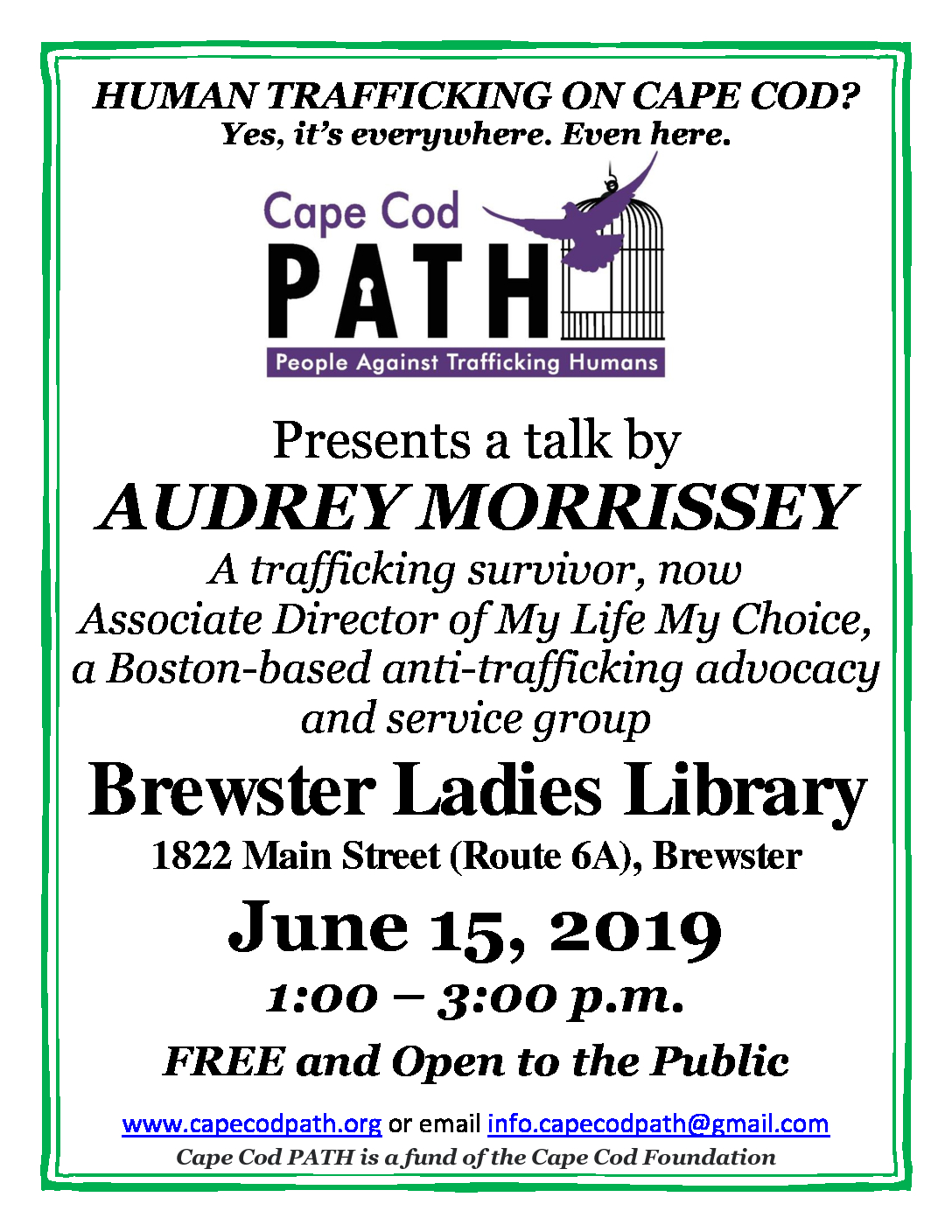 HUMAN TRAFFICKING ON CAPE COD?
Yes, it's everywhere. Even here.

Cape Cod
PATH
People Against Trafficking Humans

Presents a talk by
AUDREY MORRISSEY
A trafficking survivor, now Associate Director of My Life My Choice, a Boston-based anti-trafficking advocacy and service group

Brewster Ladies Library
1822 Main Street (Route 6A), Brewster

June 15, 2019
1:00 – 3:00 p.m.
FREE and Open to the Public

www.capecodpath.org or email info.capecodpath@gmail.com
Cape Cod PATH is a fund of the Cape Cod Foundation